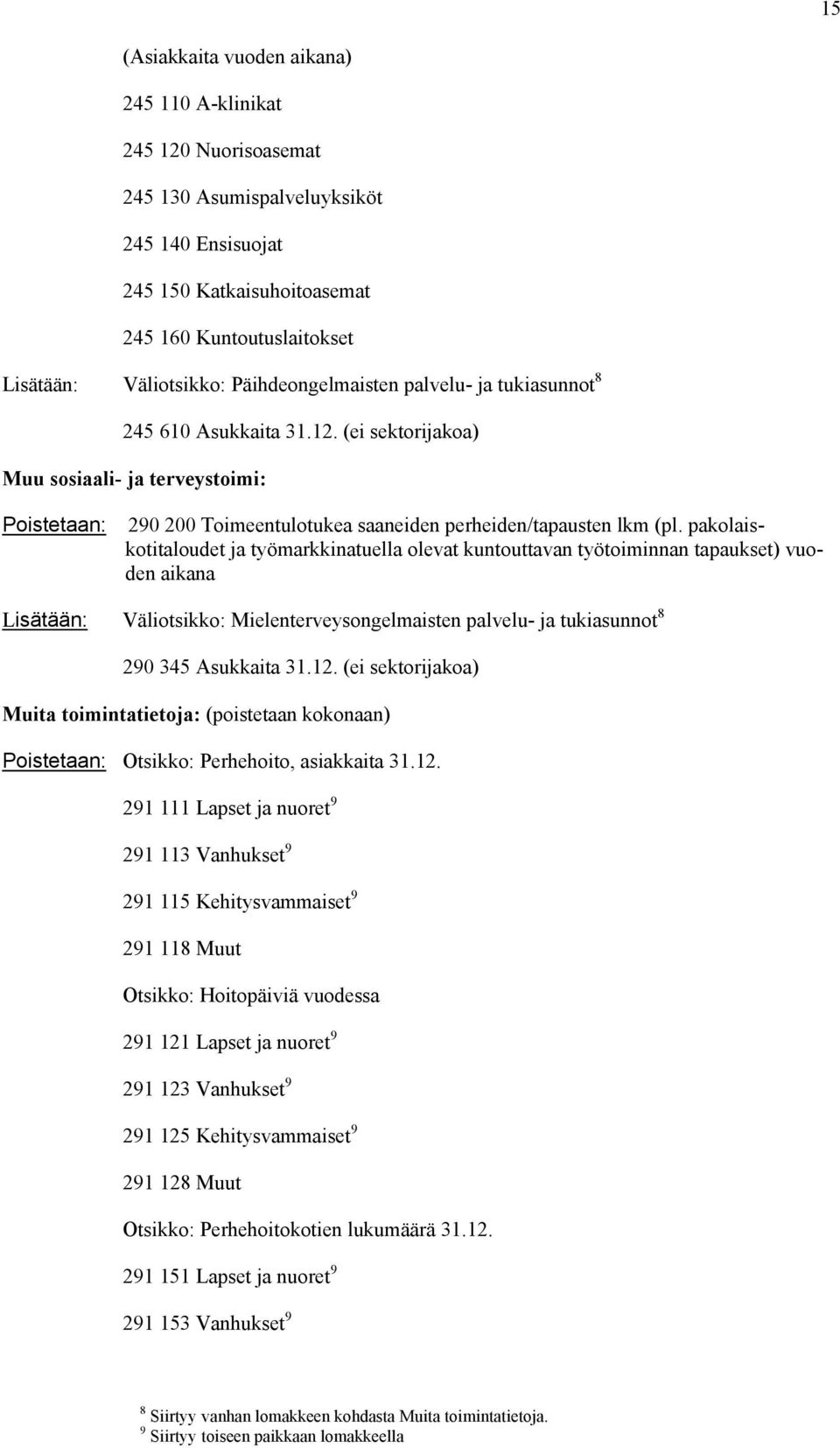 15

(Asiakkaita vuoden aikana)

245 110 A-klinikat

245 120 Nuorisoasemat

245 130 Asumispalveluyksiköt

245 140 Ensisuojat

245 150 Katkaisuhoitoasemat

245 160 Kuntoutuslaitokset

Lisätään: Väliotsikko: Päihdeongelmaisten palvelu- ja tukiasunnot $^8$

245 610 Asukkaita 31.12. (ei sektorijakoa)

Muu sosiaali- ja terveystoimi:

Poistetaan: 290 200 Toimeentulotukea saaneiden perheiden/tapausten lkm (pl. pakolaiskotitaloudet ja työmarkkinatuella olevat kuntouttavan työtoiminnan tapaukset) vuoden aikana

Lisätään: Väliotsikko: Mielenterveysongelmaisten palvelu- ja tukiasunnot $^8$

290 345 Asukkaita 31.12. (ei sektorijakoa)

Muita toimintatietoja: (poistetaan kokonaan)

Poistetaan: Otsikko: Perhehoito, asiakkaita 31.12.

291 111 Lapset ja nuoret $^9$

291 113 Vanhukset $^9$

291 115 Kehitysvammaiset $^9$

291 118 Muut

Otsikko: Hoitopäiviä vuodessa

291 121 Lapset ja nuoret $^9$

291 123 Vanhukset $^9$

291 125 Kehitysvammaiset $^9$

291 128 Muut

Otsikko: Perhehoitokotien lukumäärä 31.12.

291 151 Lapset ja nuoret $^9$

291 153 Vanhukset $^9$

$^8$ Siirtyy vanhan lomakkeen kohdasta Muita toimintatietoja.
$^9$ Siirtyy toiseen paikkaan lomakkeella